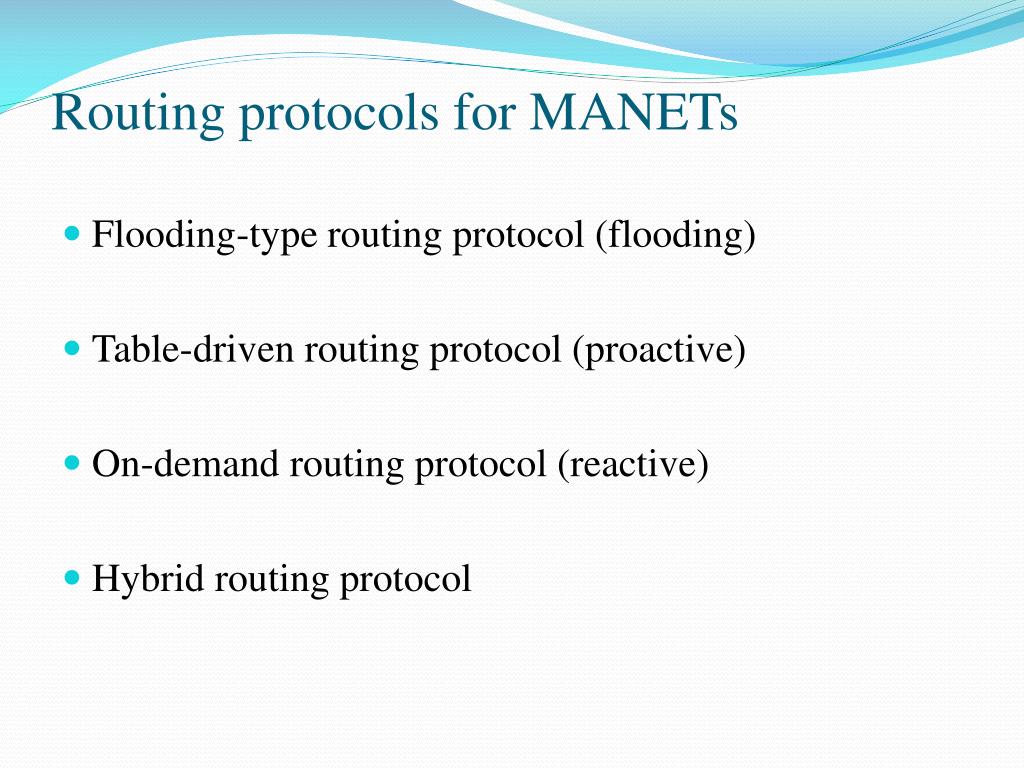 Routing protocols for MANETs

- Flooding-type routing protocol (flooding)

- Table-driven routing protocol (proactive)

- On-demand routing protocol (reactive)

- Hybrid routing protocol